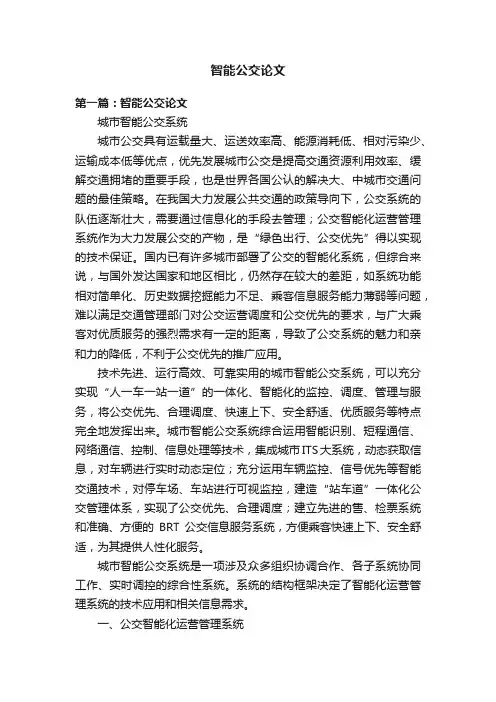 智能公交论文

第一篇：智能公交论文

城市智能公交系统

城市公交具有运载量大、运送效率高、能源消耗低、相对污染少、运输成本低等优点，优先发展城市公交是提高交通资源利用效率、缓解交通拥堵的重要手段，也是世界各国公认的解决大、中城市交通问题的最佳策略。在我国大力发展公共交通的政策导向下，公交系统的队伍逐渐壮大，需要通过信息化的手段去管理；公交智能化运营管理系统作为大力发展公交的产物，是“绿色出行、公交优先”得以实现的技术保证。国内已有许多城市部署了公交的智能化系统，但综合来说，与国外发达国家和地区相比，仍然存在较大的差距，如系统功能相对简单化、历史数据挖掘能力不足、乘客信息服务能力薄弱等问题，难以满足交通管理部门对公交运营调度和公交优先的要求，与广大乘客对优质服务的强烈需求有一定的距离，导致了公交系统的魅力和亲和力的降低，不利于公交优先的推广应用。

技术先进、运行高效、可靠实用的城市智能公交系统，可以充分实现“人一车一站一道”的一体化、智能化的监控、调度、管理与服务，将公交优先、合理调度、快速上下、安全舒适、优质服务等特点完全地发挥出来。城市智能公交系统综合运用智能识别、短程通信、网络通信、控制、信息处理等技术，集成城市ITS大系统，动态获取信息，对车辆进行实时动态定位；充分运用车辆监控、信号优先等智能交通技术，对停车场、车站进行可视监控，建造“站车道”一体化公交管理体系，实现了公交优先、合理调度；建立先进的售、检票系统和准确、方便的 BRT 公交信息服务系统，方便乘客快速上下、安全舒适，为其提供人性化服务。

城市智能公交系统是一项涉及众多组织协调合作、各子系统协同工作、实时调控的综合性系统。系统的结构框架决定了智能化运营管理系统的技术应用和相关信息需求。

一、公交智能化运营管理系统